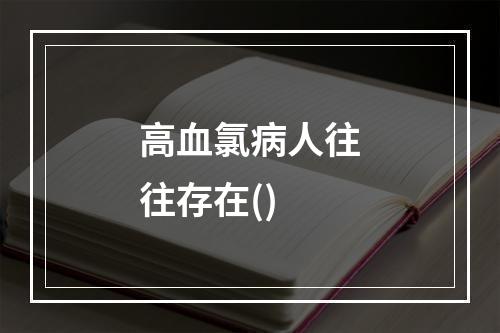 高血氯病人往往存在()